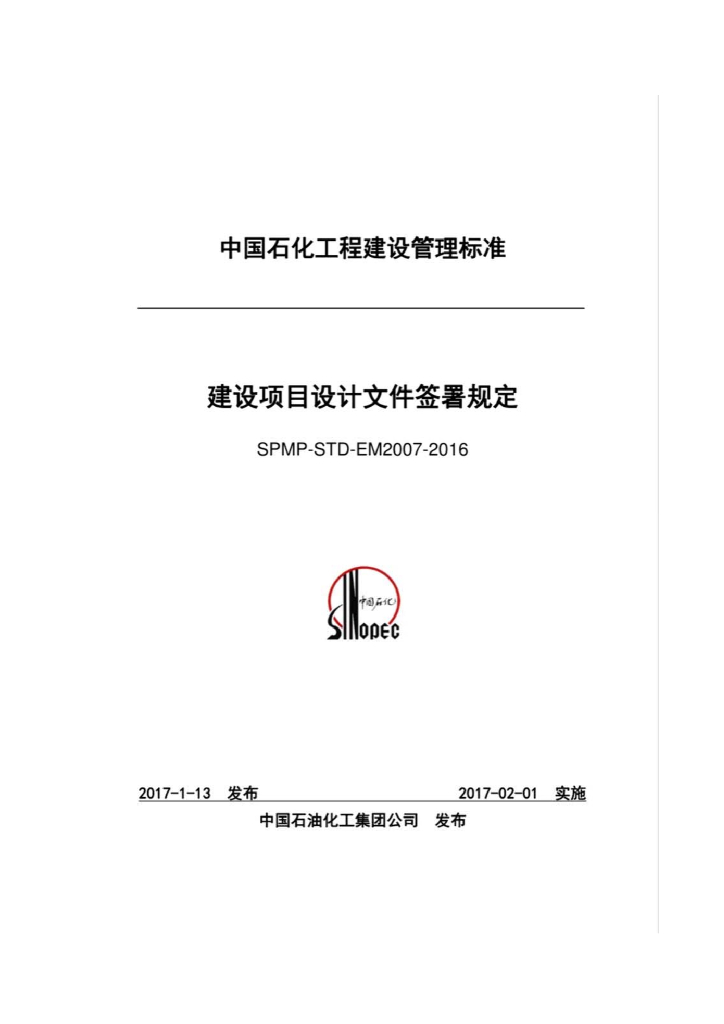 中国石化工程建设管理标准

建设项目设计文件签署规定

SPMP-STD-EM2007-2016

中国石化

SINOPEC

2017-1-13 发布 2017-02-01 实施

中国石油化工集团公司 发布